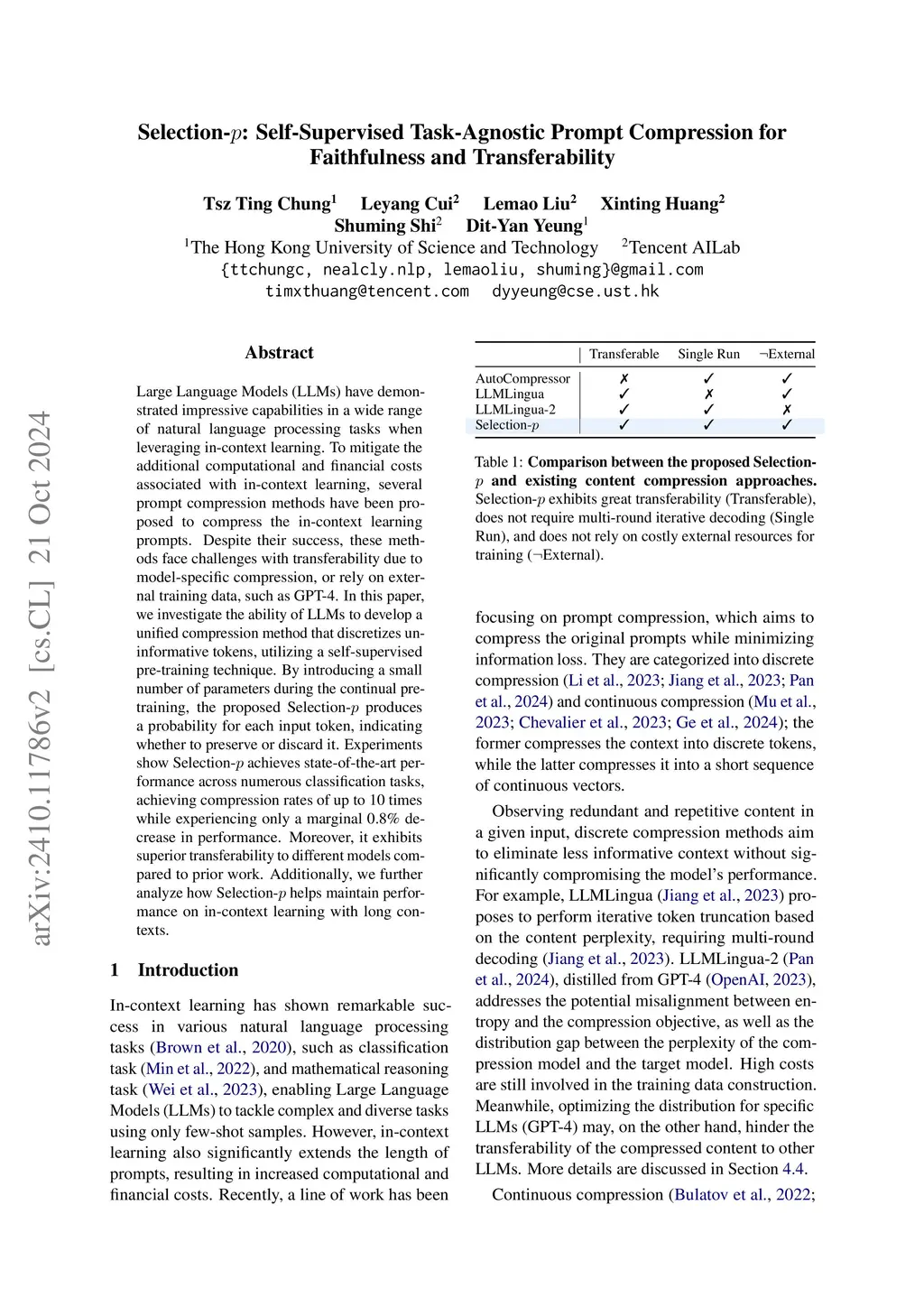 arXiv:2410.11786v2 [cs.CL] 21 Oct 2024

Selection-$p$: Self-Supervised Task-Agnostic Prompt Compression for Faithfulness and Transferability

Tsz Ting Chung$^1$ Leyang Cui$^2$ Lemao Liu$^2$ Xinting Huang$^2$ Shuming Shi$^2$ Dit-Yan Yeung$^1$
$^1$The Hong Kong University of Science and Technology $^2$Tencent AILab
{ttchungc, nealcly.nlp, lemaoliu, shuming}@gmail.com
timxthuang@tencent.com dyyeung@cse.ust.hk

Abstract

Large Language Models (LLMs) have demonstrated impressive capabilities in a wide range of natural language processing tasks when leveraging in-context learning. To mitigate the additional computational and financial costs associated with in-context learning, several prompt compression methods have been proposed to compress the in-context learning prompts. Despite their success, these methods face challenges with transferability due to model-specific compression, or rely on external training data, such as GPT-4. In this paper, we investigate the ability of LLMs to develop a unified compression method that discretizes uninformative tokens, utilizing a self-supervised pre-training technique. By introducing a small number of parameters during the continual pre-training, the proposed Selection-$p$ produces a probability for each input token, indicating whether to preserve or discard it. Experiments show Selection-$p$ achieves state-of-the-art performance across numerous classification tasks, achieving compression rates of up to 10 times while experiencing only a marginal 0.8% decrease in performance. Moreover, it exhibits superior transferability to different models compared to prior work. Additionally, we further analyze how Selection-$p$ helps maintain performance on in-context learning with long contexts.

1 Introduction

In-context learning has shown remarkable success in various natural language processing tasks (Brown et al., 2020), such as classification task (Min et al., 2022), and mathematical reasoning task (Wei et al., 2023), enabling Large Language Models (LLMs) to tackle complex and diverse tasks using only few-shot samples. However, in-context learning also significantly extends the length of prompts, resulting in increased computational and financial costs. Recently, a line of work has been

| | Transferable | Single Run | ¬External |
|---|---|---|---|
| AutoCompressor | ✗ | ✓ | ✓ |
| LLMLingua | ✓ | ✗ | ✓ |
| LLMLingua-2 | ✓ | ✓ | ✗ |
| Selection-$p$ | ✓ | ✓ | ✓ |

Table 1: Comparison between the proposed Selection-$p$ and existing content compression approaches. Selection-$p$ exhibits great transferability (Transferable), does not require multi-round iterative decoding (Single Run), and does not rely on costly external resources for training (¬External).

focusing on prompt compression, which aims to compress the original prompts while minimizing information loss. They are categorized into discrete compression (Li et al., 2023; Jiang et al., 2023; Pan et al., 2024) and continuous compression (Mu et al., 2023; Chevalier et al., 2023; Ge et al., 2024); the former compresses the context into discrete tokens, while the latter compresses it into a short sequence of continuous vectors.

Observing redundant and repetitive content in a given input, discrete compression methods aim to eliminate less informative context without significantly compromising the model's performance. For example, LLMLingua (Jiang et al., 2023) proposes to perform iterative token truncation based on the content perplexity, requiring multi-round decoding (Jiang et al., 2023). LLMLingua-2 (Pan et al., 2024), distilled from GPT-4 (OpenAI, 2023), addresses the potential misalignment between entropy and the compression objective, as well as the distribution gap between the perplexity of the compression model and the target model. High costs are still involved in the training data construction. Meanwhile, optimizing the distribution for specific LLMs (GPT-4) may, on the other hand, hinder the transferability of the compressed content to other LLMs. More details are discussed in Section 4.4.

Continuous compression (Bulatov et al., 2022;